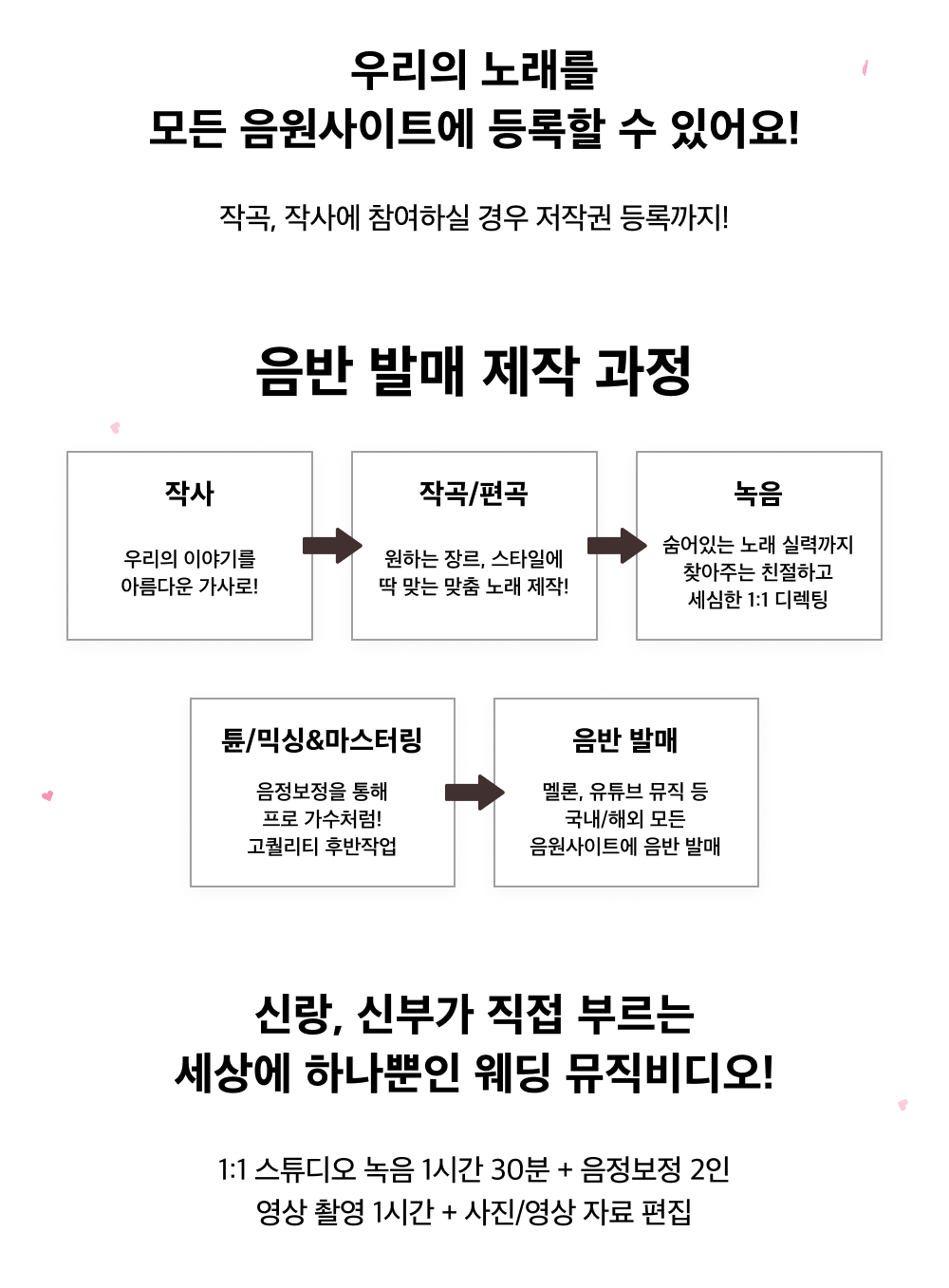 우리의 노래를
모든 음원사이트에 등록할 수 있어요!

작곡, 작사에 참여하실 경우 저작권 등록까지!

음반 발매 제작 과정

작사

우리의 이야기를
아름다운 가사로!

작곡/편곡

원하는 장르, 스타일에
딱 맞는 맞춤 노래 제작!

녹음

숨어있는 노래 실력까지
찾아주는 친절하고
세심한 1:1 디렉팅

튠/믹싱&마스터링

음정보정을 통해
프로 가수처럼!
고퀄리티 후반작업

음반 발매

멜론, 유튜브 뮤직 등
국내/해외 모든
음원사이트에 음반 발매

신랑, 신부가 직접 부르는
세상에 하나뿐인 웨딩 뮤직비디오!

1:1 스튜디오 녹음 1시간 30분 + 음정보정 2인
영상 촬영 1시간 + 사진/영상 자료 편집